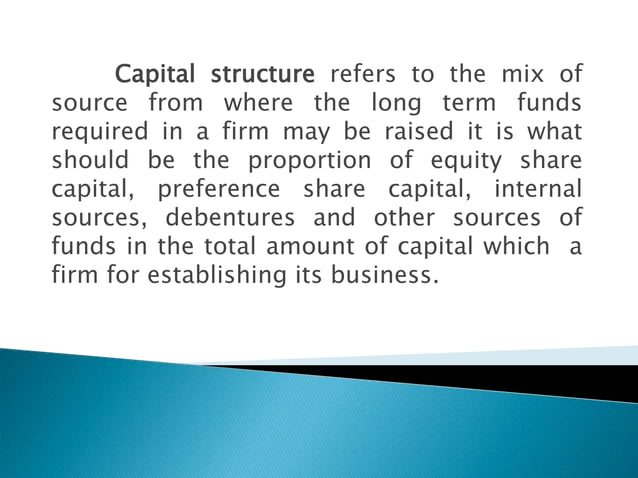 Capital structure refers to the mix of source from where the long term funds required in a firm may be raised it is what should be the proportion of equity share capital, preference share capital, internal sources, debentures and other sources of funds in the total amount of capital which a firm for establishing its business.